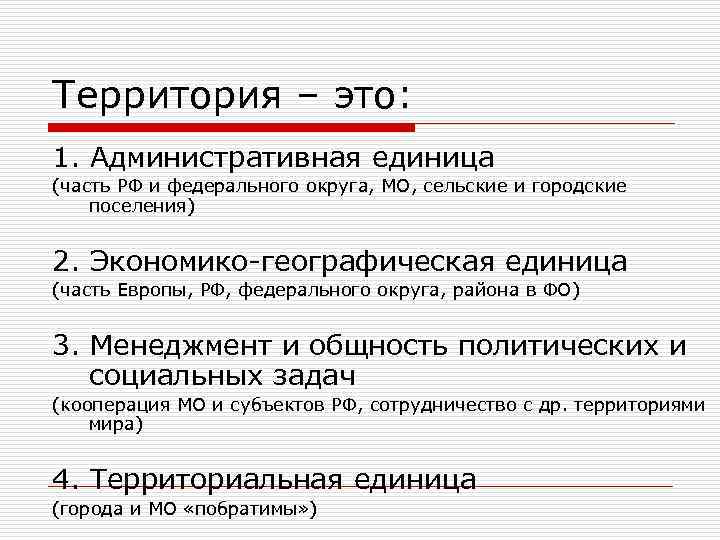 Территория – это:

1. Административная единица
(часть РФ и федерального округа, МО, сельские и городские поселения)

2. Экономико-географическая единица
(часть Европы, РФ, федерального округа, района в ФО)

3. Менеджмент и общность политических и социальных задач
(кооперация МО и субъектов РФ, сотрудничество с др. территориями мира)

4. Территориальная единица
(города и МО «побратимы»)